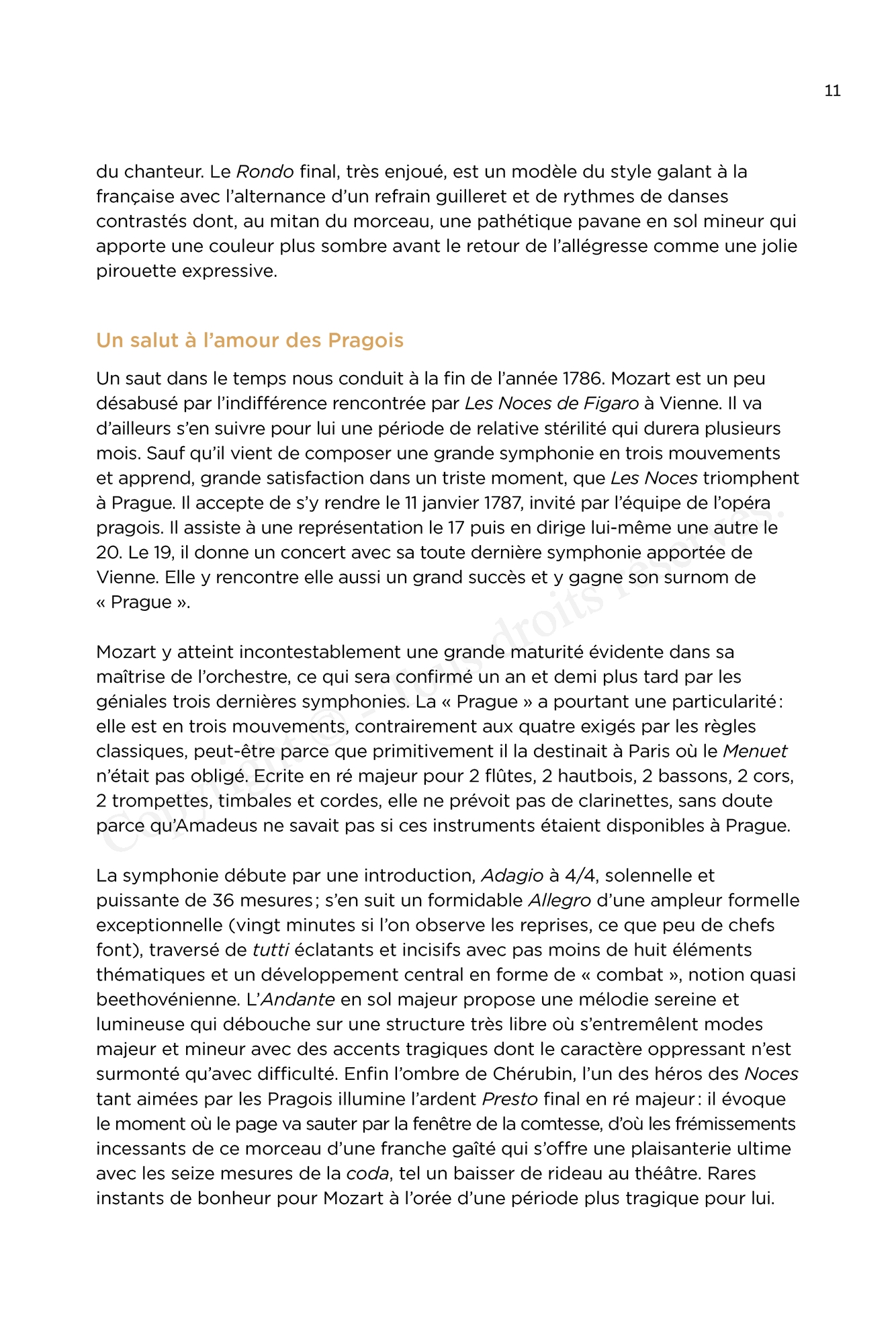 11

du chanteur. Le Rondo final, très enjoué, est un modèle du style galant à la française avec l'alternance d'un refrain guilleret et de rythmes de danses contrastés dont, au mitan du morceau, une pathétique pavane en sol mineur qui apporte une couleur plus sombre avant le retour de l'allégresse comme une jolie pirouette expressive.

Un salut à l'amour des Pragois

Un saut dans le temps nous conduit à la fin de l'année 1786. Mozart est un peu désabusé par l'indifférence rencontrée par Les Noces de Figaro à Vienne. Il va d'ailleurs s'en suivre pour lui une période de relative stérilité qui durera plusieurs mois. Sauf qu'il vient de composer une grande symphonie en trois mouvements et apprend, grande satisfaction dans un triste moment, que Les Noces triomphent à Prague. Il accepte de s'y rendre le 11 janvier 1787, invité par l'équipe de l'opéra pragois. Il assiste à une représentation le 17 puis en dirige lui-même une autre le 20. Le 19, il donne un concert avec sa toute dernière symphonie apportée de Vienne. Elle y rencontre elle aussi un grand succès et y gagne son surnom de « Prague ».

Mozart y atteint incontestablement une grande maturité évidente dans sa maîtrise de l'orchestre, ce qui sera confirmé un an et demi plus tard par les géniales trois dernières symphonies. La « Prague » a pourtant une particularité : elle est en trois mouvements, contrairement aux quatre exigés par les règles classiques, peut-être parce que primitivement il la destinait à Paris où le Menuet n'était pas obligé. Ecrite en ré majeur pour 2 flûtes, 2 hautbois, 2 bassons, 2 cors, 2 trompettes, timbales et cordes, elle ne prévoit pas de clarinettes, sans doute parce qu'Amadeus ne savait pas si ces instruments étaient disponibles à Prague.

La symphonie débute par une introduction, Adagio à 4/4, solennelle et puissante de 36 mesures ; s'en suit un formidable Allegro d'une ampleur formelle exceptionnelle (vingt minutes si l'on observe les reprises, ce que peu de chefs font), traversé de tutti éclatants et incisifs avec pas moins de huit éléments thématiques et un développement central en forme de « combat », notion quasi beethovénienne. L'Andante en sol majeur propose une mélodie sereine et lumineuse qui débouche sur une structure très libre où s'entremêlent modes majeur et mineur avec des accents tragiques dont le caractère oppressant n'est surmonté qu'avec difficulté. Enfin l'ombre de Chérubin, l'un des héros des Noces tant aimées par les Pragois illumine l'ardent Presto final en ré majeur : il évoque le moment où le page va sauter par la fenêtre de la comtesse, d'où les frémissements incessants de ce morceau d'une franche gaîté qui s'offre une plaisanterie ultime avec les seize mesures de la coda, tel un baisser de rideau au théâtre. Rares instants de bonheur pour Mozart à l'orée d'une période plus tragique pour lui.

Copyright © - Tous droits réservés.